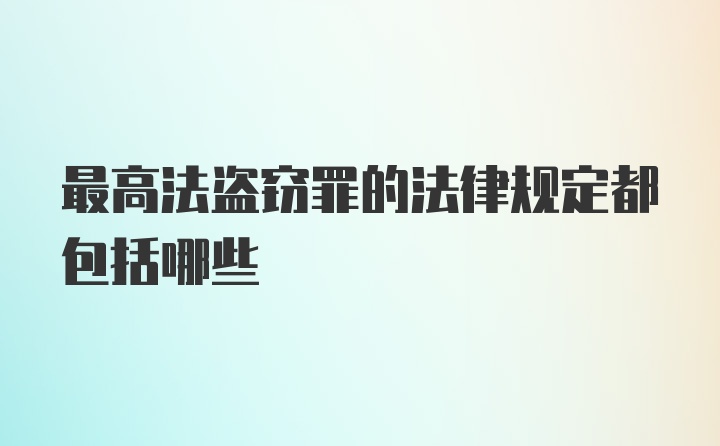 最高法盗窃罪的法律规定都包括哪些